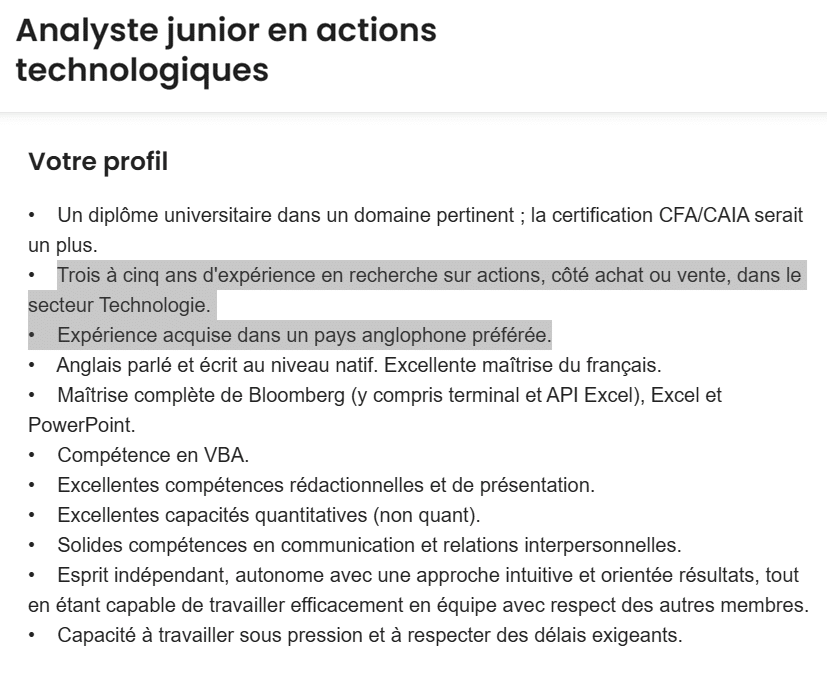 Analyste junior en actions technologiques

Votre profil

• Un diplôme universitaire dans un domaine pertinent ; la certification CFA/CAIA serait un plus.
• Trois à cinq ans d'expérience en recherche sur actions, côté achat ou vente, dans le secteur Technologie.
• Expérience acquise dans un pays anglophone préférée.
• Anglais parlé et écrit au niveau natif. Excellente maîtrise du français.
• Maîtrise complète de Bloomberg (y compris terminal et API Excel), Excel et PowerPoint.
• Compétence en VBA.
• Excellentes compétences rédactionnelles et de présentation.
• Excellentes capacités quantitatives (non quant).
• Solides compétences en communication et relations interpersonnelles.
• Esprit indépendant, autonome avec une approche intuitive et orientée résultats, tout en étant capable de travailler efficacement en équipe avec respect des autres membres.
• Capacité à travailler sous pression et à respecter des délais exigeants.